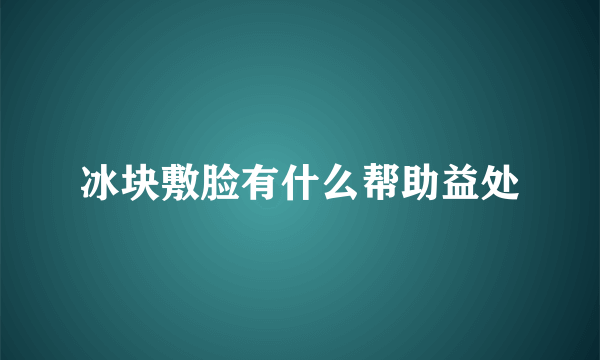 冰块敷脸有什么帮助益处